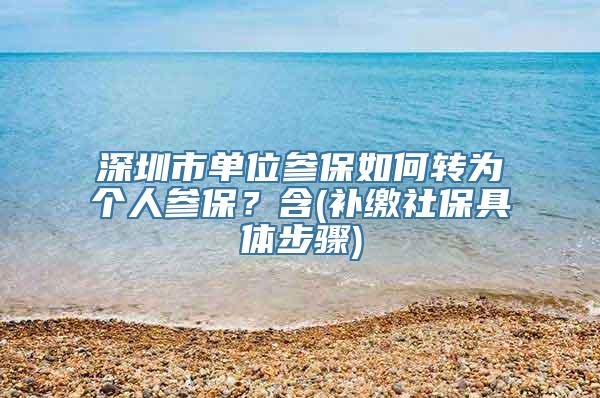 深圳市单位参保如何转为个人参保？含(补缴社保具体步骤)